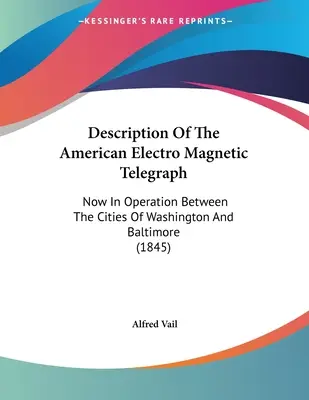 —KESSINGER'S RARE REPRINTS—

Description Of The American Electro Magnetic Telegraph

Now In Operation Between The Cities Of Washington And Baltimore (1845)

Alfred Vail